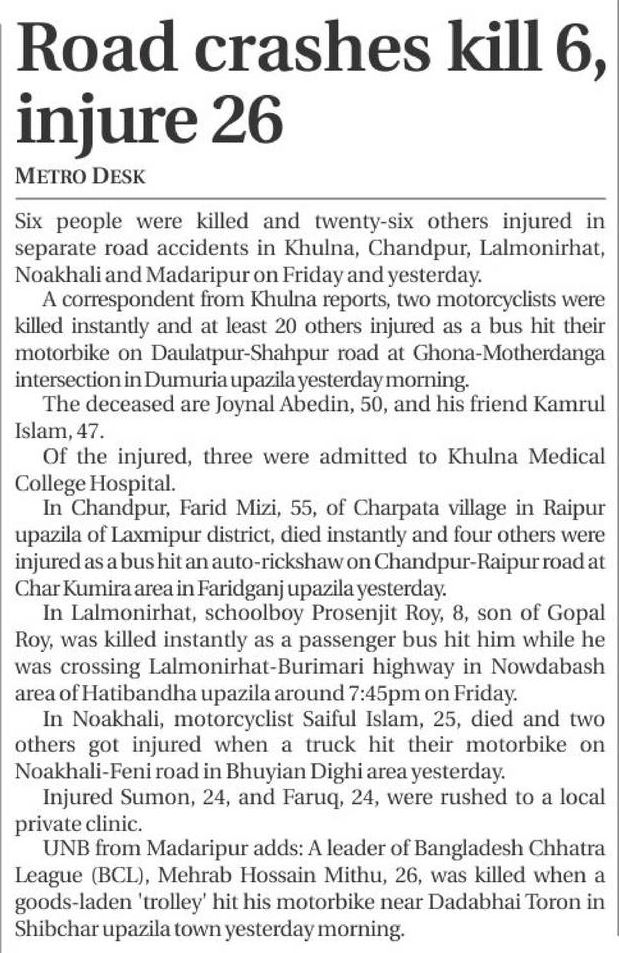 Road crashes kill 6, injure 26

METRO DESK

Six people were killed and twenty-six others injured in separate road accidents in Khulna, Chandpur, Lalmonirhat, Noakhali and Madaripur on Friday and yesterday.

A correspondent from Khulna reports, two motorcyclists were killed instantly and at least 20 others injured as a bus hit their motorbike on Daulatpur-Shahpur road at Ghona-Motherdanga intersection in Dumuria upazila yesterday morning.

The deceased are Joynal Abedin, 50, and his friend Kamrul Islam, 47.

Of the injured, three were admitted to Khulna Medical College Hospital.

In Chandpur, Farid Mizi, 55, of Charpata village in Raipur upazila of Laxmipur district, died instantly and four others were injured as a bus hit an auto-rickshaw on Chandpur-Raipur road at Char Kumira area in Faridganj upazila yesterday.

In Lalmonirhat, schoolboy Prosenjit Roy, 8, son of Gopal Roy, was killed instantly as a passenger bus hit him while he was crossing Lalmonirhat-Burimari highway in Nowdabash area of Hatibandha upazila around 7:45pm on Friday.

In Noakhali, motorcyclist Saiful Islam, 25, died and two others got injured when a truck hit their motorbike on Noakhali-Feni road in Bhuyian Dighi area yesterday.

Injured Sumon, 24, and Faruq, 24, were rushed to a local private clinic.

UNB from Madaripur adds: A leader of Bangladesh Chhatra League (BCL), Mehrab Hossain Mithu, 26, was killed when a goods-laden 'trolley' hit his motorbike near Dadabhai Toron in Shibchar upazila town yesterday morning.